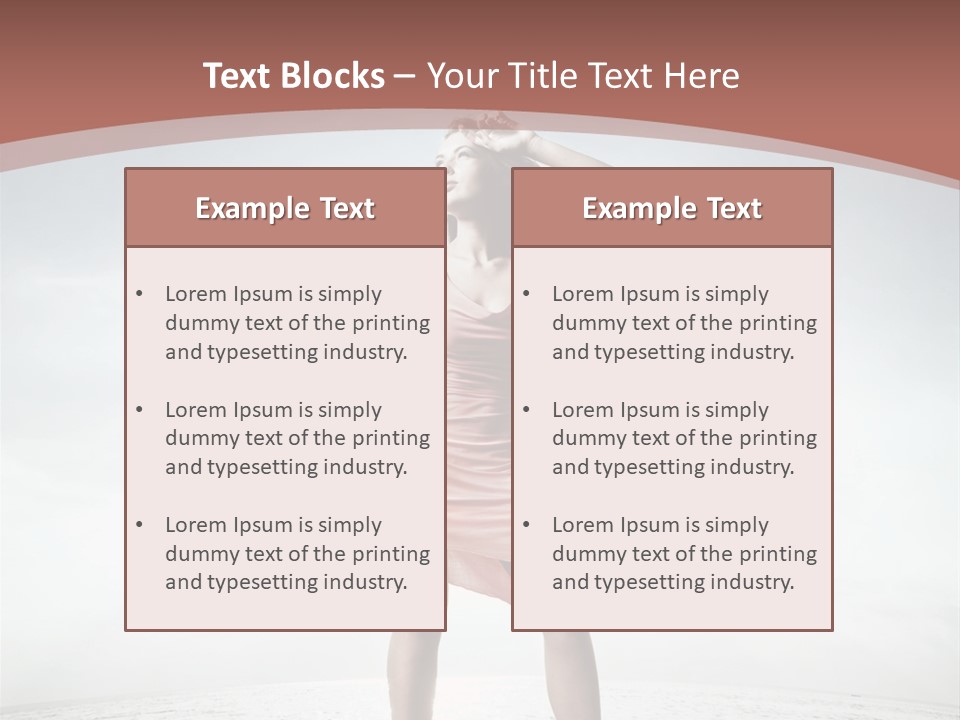 Text Blocks – Your Title Text Here

Example Text

• Lorem Ipsum is simply dummy text of the printing and typesetting industry.

• Lorem Ipsum is simply dummy text of the printing and typesetting industry.

• Lorem Ipsum is simply dummy text of the printing and typesetting industry.

Example Text

• Lorem Ipsum is simply dummy text of the printing and typesetting industry.

• Lorem Ipsum is simply dummy text of the printing and typesetting industry.

• Lorem Ipsum is simply dummy text of the printing and typesetting industry.